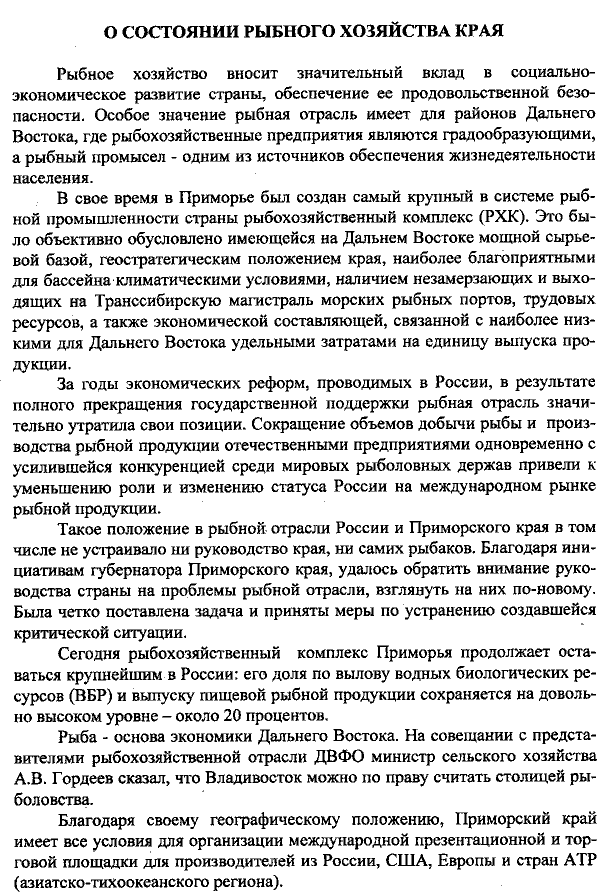 О СОСТОЯНИИ РЫБНОГО ХОЗЯЙСТВА КРАЯ

Рыбное хозяйство вносит значительный вклад в социально-экономическое развитие страны, обеспечение ее продовольственной безопасности. Особое значение рыбная отрасль имеет для районов Дальнего Востока, где рыбохозяйственные предприятия являются градообразующими, а рыбный промысел - одним из источников обеспечения жизнедеятельности населения.

В свое время в Приморье был создан самый крупный в системе рыбной промышленности страны рыбохозяйственный комплекс (РХК). Это было объективно обусловлено имеющейся на Дальнем Востоке мощной сырьевой базой, геостратегическим положением края, наиболее благоприятными для бассейна климатическими условиями, наличием незамерзающих и выходящих на Транссибирскую магистраль морских рыбных портов, трудовых ресурсов, а также экономической составляющей, связанной с наиболее низкими для Дальнего Востока удельными затратами на единицу выпуска продукции.

За годы экономических реформ, проводимых в России, в результате полного прекращения государственной поддержки рыбная отрасль значительно утратила свои позиции. Сокращение объемов добычи рыбы и производства рыбной продукции отечественными предприятиями одновременно с усилившейся конкуренцией среди мировых рыболовных держав привели к уменьшению роли и изменению статуса России на международном рынке рыбной продукции.

Такое положение в рыбной отрасли России и Приморского края в том числе не устраивало ни руководство края, ни самих рыбаков. Благодаря инициативам губернатора Приморского края, удалось обратить внимание руководства страны на проблемы рыбной отрасли, взглянуть на них по-новому. Была четко поставлена задача и приняты меры по устранению создавшейся критической ситуации.

Сегодня рыбохозяйственный комплекс Приморья продолжает оставаться крупнейшим в России: его доля по вылову водных биологических ресурсов (ВБР) и выпуску пищевой рыбной продукции сохраняется на довольно высоком уровне – около 20 процентов.

Рыба - основа экономики Дальнего Востока. На совещании с представителями рыбохозяйственной отрасли ДВФО министр сельского хозяйства А.В. Гордеев сказал, что Владивосток можно по праву считать столицей рыболовства.

Благодаря своему географическому положению, Приморский край имеет все условия для организации международной презентационной и торговой площадки для производителей из России, США, Европы и стран АТР (азиатско-тихоокеанского региона).